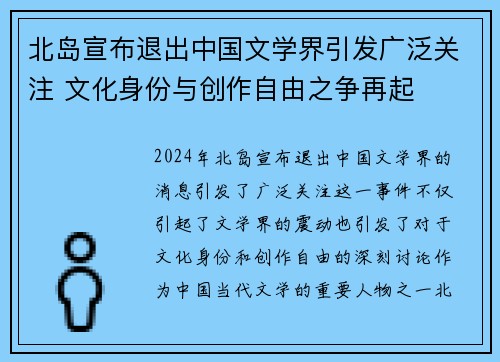 北岛宣布退出中国文学界引发广泛关注 文化身份与创作自由之争再起

2024年北岛宣布退出中国文学界的消息引发了广泛关注这一事件不仅引起了文学界的震动也引发了对于文化身份和创作自由的深刻讨论作为中国当代文学的重要人物之一北